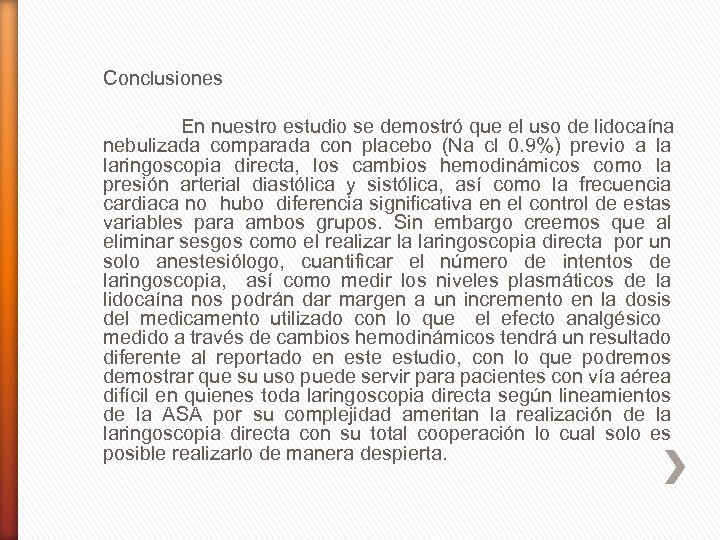 Conclusiones

En nuestro estudio se demostró que el uso de lidocaína nebulizada comparada con placebo (Na cl 0.9%) previo a la laringoscopia directa, los cambios hemodinámicos como la presión arterial diastólica y sistólica, así como la frecuencia cardiaca no hubo diferencia significativa en el control de estas variables para ambos grupos. Sin embargo creemos que al eliminar sesgos como el realizar la laringoscopia directa por un solo anestesiólogo, cuantificar el número de intentos de laringoscopia, así como medir los niveles plasmáticos de la lidocaína nos podrán dar margen a un incremento en la dosis del medicamento utilizado con lo que el efecto analgésico medido a través de cambios hemodinámicos tendrá un resultado diferente al reportado en este estudio, con lo que podremos demostrar que su uso puede servir para pacientes con vía aérea difícil en quienes toda laringoscopia directa según lineamientos de la ASA por su complejidad ameritan la realización de la laringoscopia directa con su total cooperación lo cual solo es posible realizarlo de manera despierta.